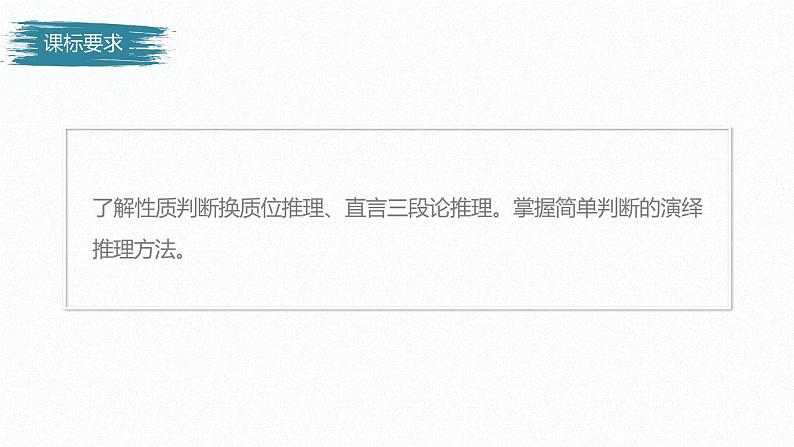 课标要求

了解性质判断换质位推理、直言三段论推理。掌握简单判断的演绎推理方法。